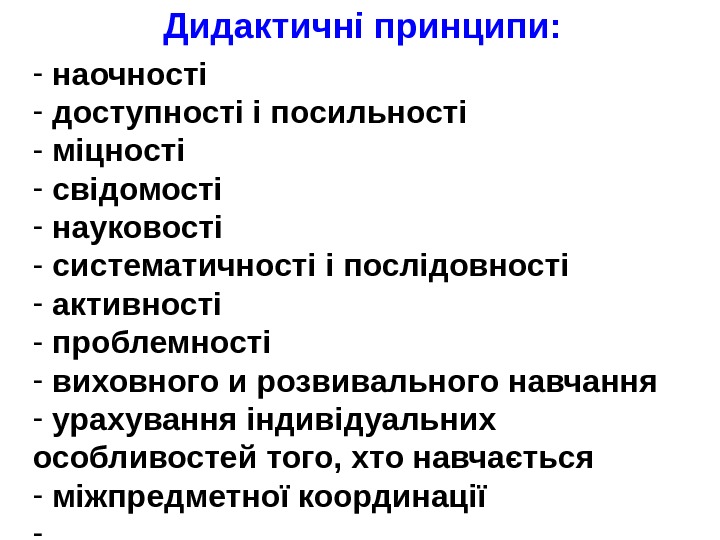 Дидактичні принципи:

- наочності
- доступності і посильності
- міцності
- свідомості
- науковості
- систематичності і послідовності
- активності
- проблемності
- виховного и розвивального навчання
- урахування індивідуальних особливостей того, хто навчається
- міжпредметної координації
-